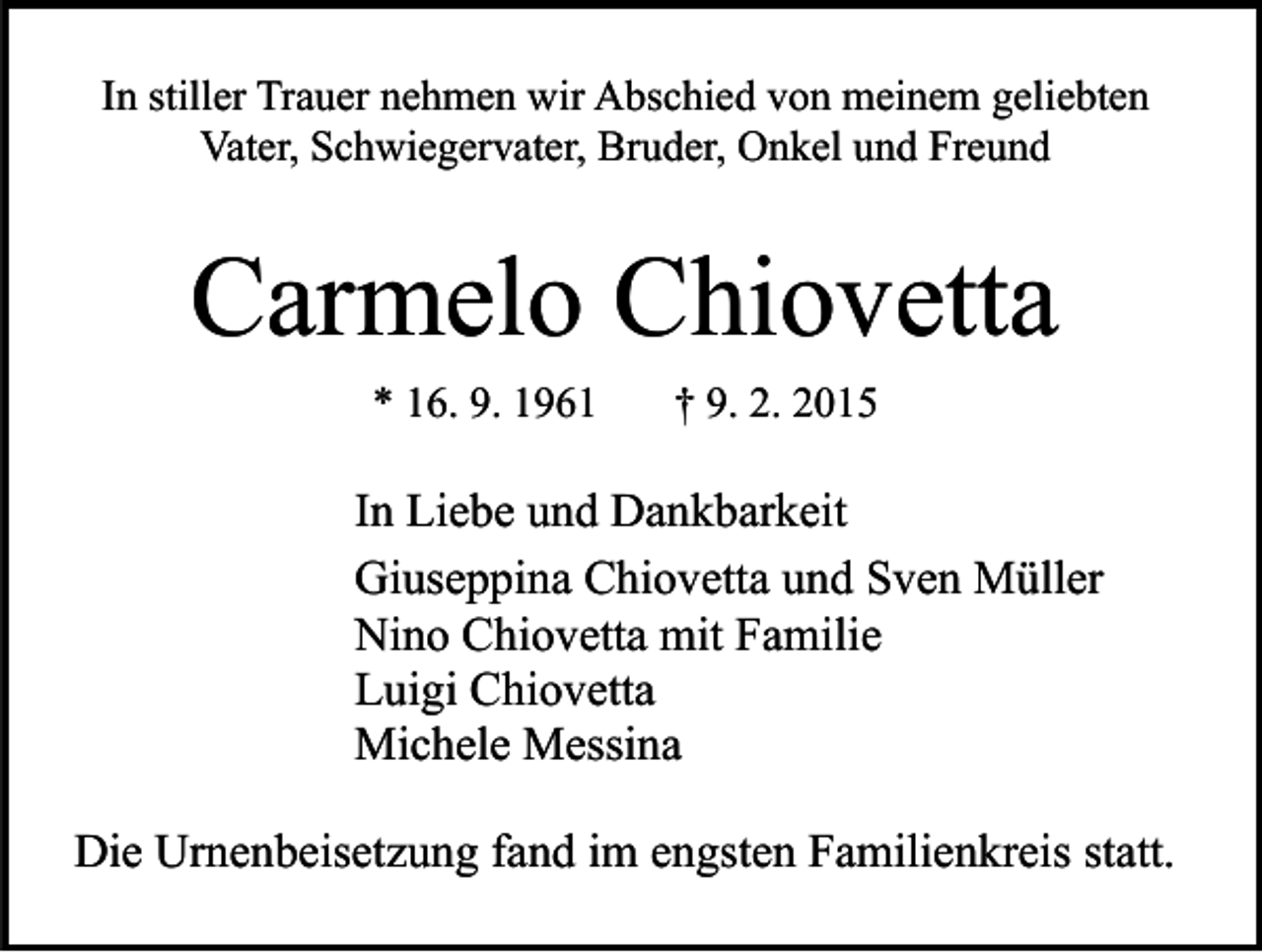 In stiller Trauer nehmen wir Abschied von meinem geliebten Vater, Schwiegervater, Bruder, Onkel und Freund

Carmelo Chiovetta

* 16. 9. 1961 † 9. 2. 2015

In Liebe und Dankbarkeit

Giuseppina Chiovetta und Sven Müller
Nino Chiovetta mit Familie
Luigi Chiovetta
Michele Messina

Die Urnenbeisetzung fand im engsten Familienkreis statt.